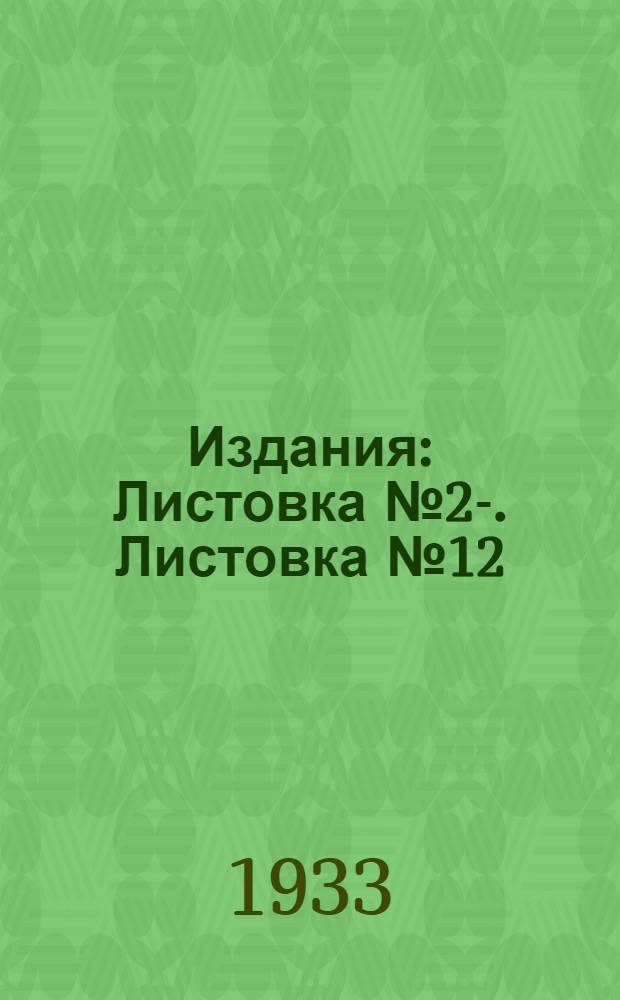 Издания: Листовка №2-. Листовка №12

1933